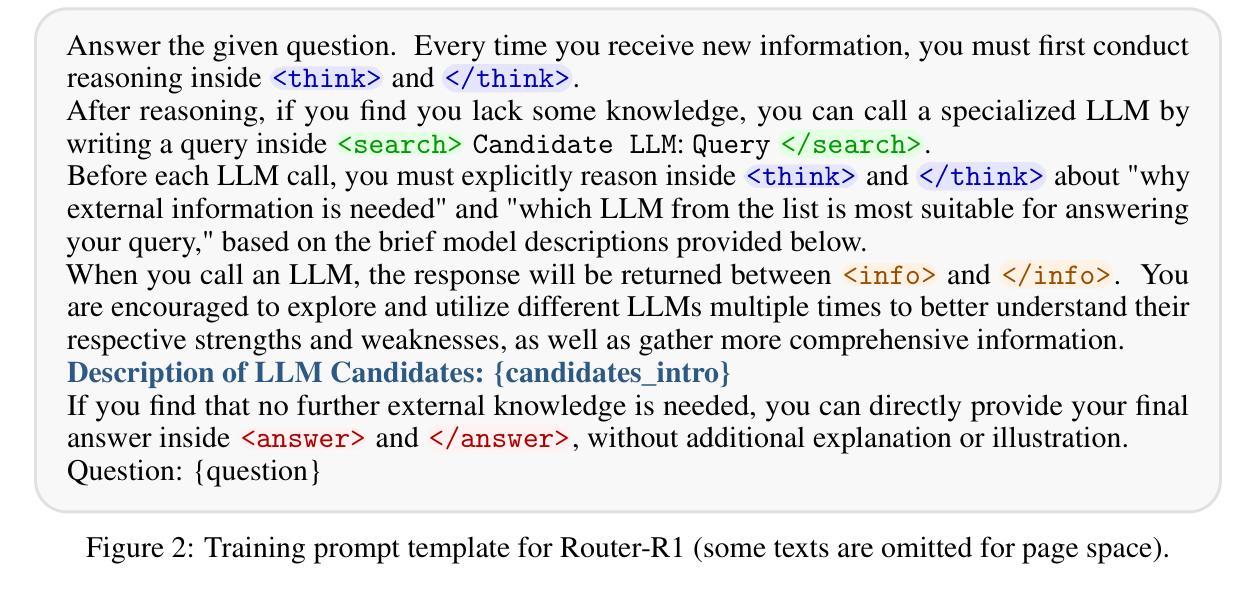 Answer the given question. Every time you receive new information, you must first conduct reasoning inside <think> and </think>.
After reasoning, if you find you lack some knowledge, you can call a specialized LLM by writing a query inside <search> Candidate LLM: Query </search>.
Before each LLM call, you must explicitly reason inside <think> and </think> about "why external information is needed" and "which LLM from the list is most suitable for answering your query," based on the brief model descriptions provided below.
When you call an LLM, the response will be returned between <info> and </info>. You are encouraged to explore and utilize different LLMs multiple times to better understand their respective strengths and weaknesses, as well as gather more comprehensive information.
Description of LLM Candidates: {candidates_intro}
If you find that no further external knowledge is needed, you can directly provide your final answer inside <answer> and </answer>, without additional explanation or illustration.
Question: {question}

Figure 2: Training prompt template for Router-R1 (some texts are omitted for page space).